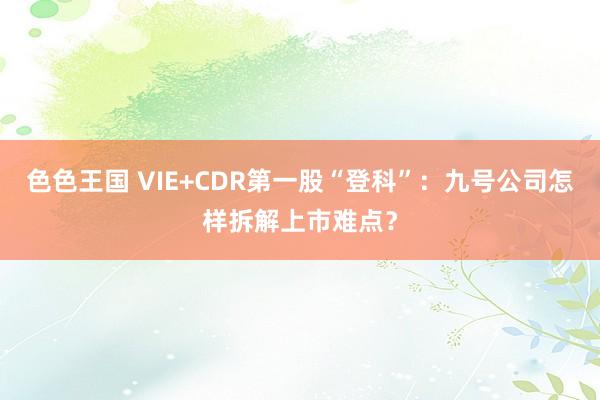 色色王国 VIE+CDR第一股“登科”：九号公司怎样拆解上市难点？